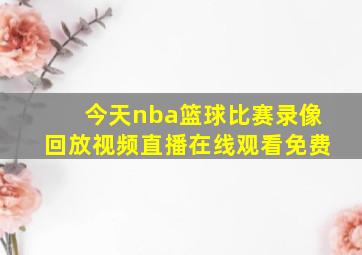 今天nba篮球比赛录像回放视频直播在线观看免费